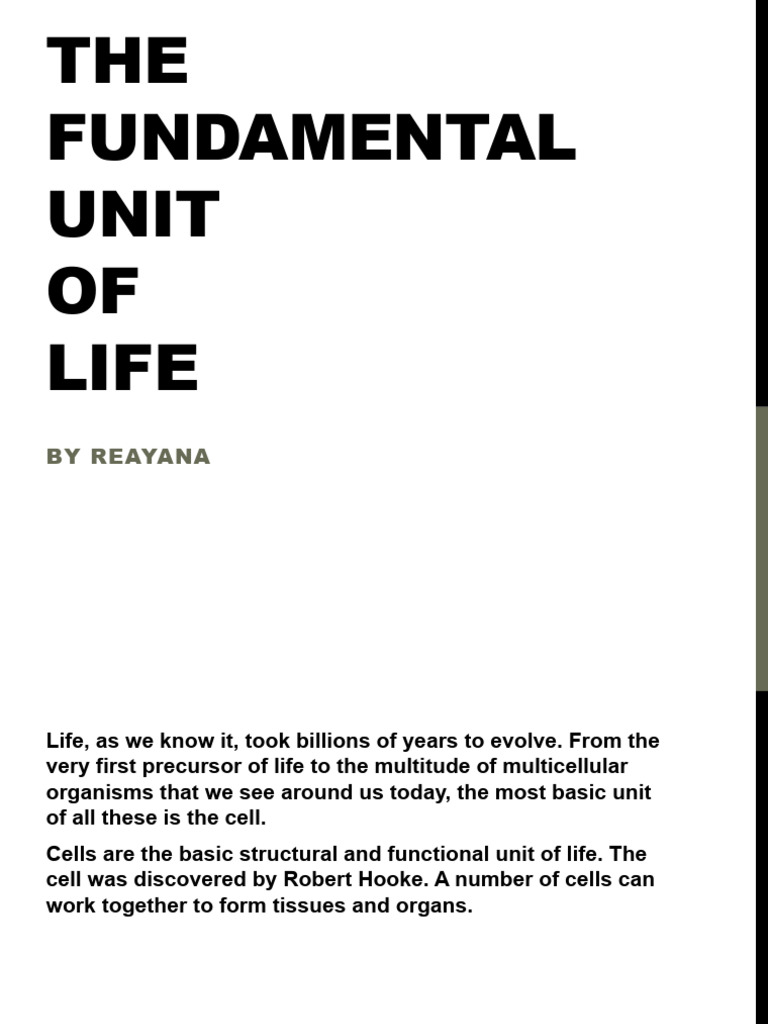 THE
FUNDAMENTAL
UNIT
OF
LIFE

BY REAYANA

Life, as we know it, took billions of years to evolve. From the very first precursor of life to the multitude of multicellular organisms that we see around us today, the most basic unit of all these is the cell.

Cells are the basic structural and functional unit of life. The cell was discovered by Robert Hooke. A number of cells can work together to form tissues and organs.